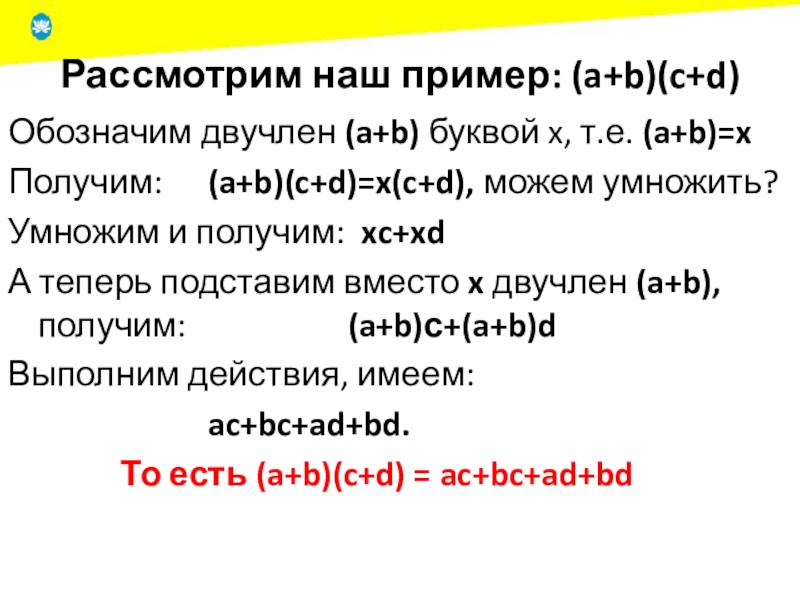 Рассмотрим наш пример: $(a+b)(c+d)$

Обозначим двучлен $(a+b)$ буквой х, т.е. $(a+b)=x$

Получим: $(a+b)(c+d)=x(c+d)$, можем умножить?

Умножим и получим: $xc+xd$

А теперь подставим вместо x двучлен $(a+b)$, получим: $(a+b)c+(a+b)d$

Выполним действия, имеем:

$ac+bc+ad+bd$.

То есть $(a+b)(c+d) = ac+bc+ad+bd$